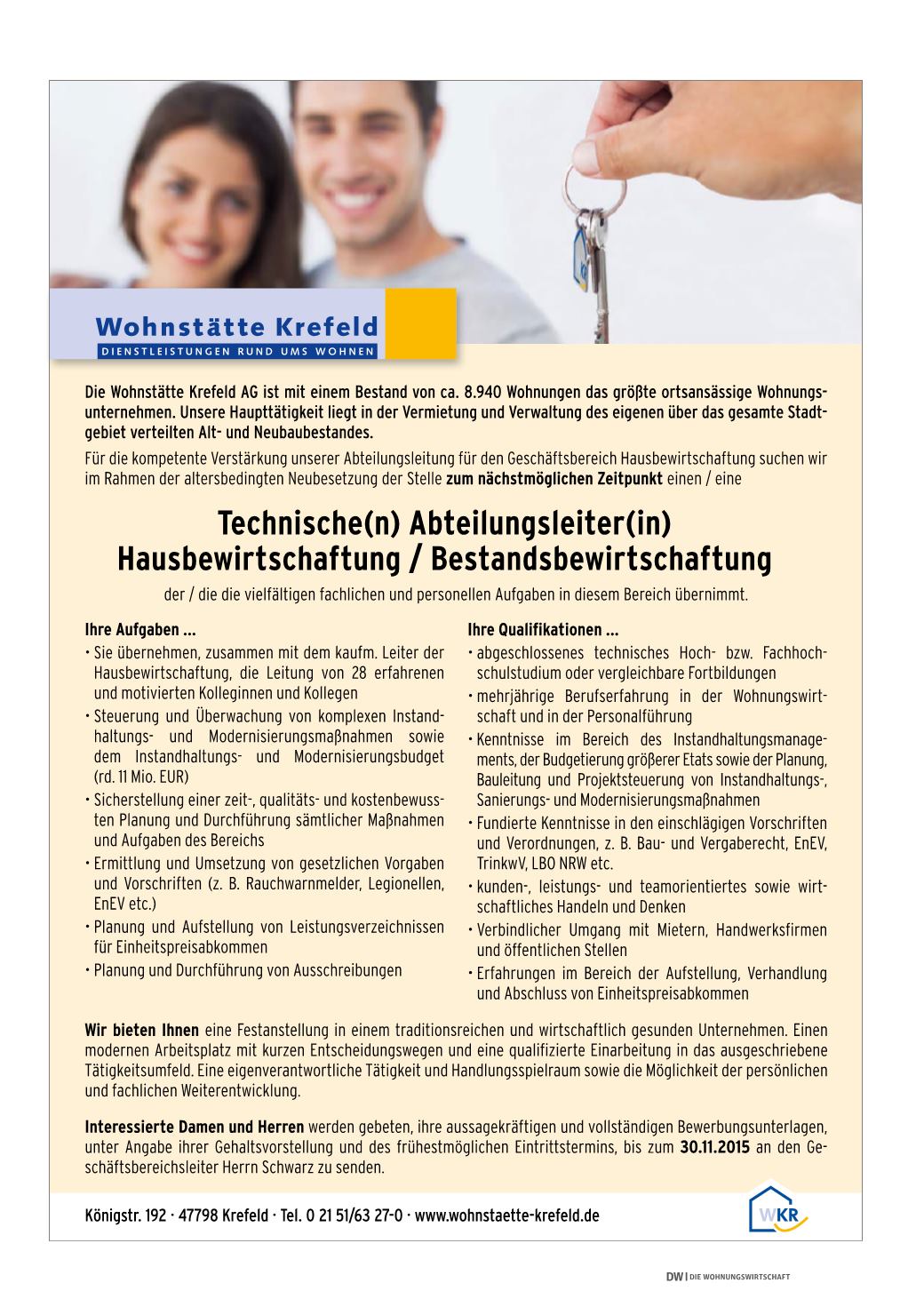 Wohnstätte Krefeld
DIENSTLEISTUNGEN RUND UMS WOHNEN

Die Wohnstätte Krefeld AG ist mit einem Bestand von ca. 8.940 Wohnungen das größte ortsansässige Wohnungsunternehmen. Unsere Haupttätigkeit liegt in der Vermietung und Verwaltung des eigenen über das gesamte Stadtgebiet verteilten Alt- und Neubaubestandes.

Für die kompetente Verstärkung unserer Abteilungsleitung für den Geschäftsbereich Hausbewirtschaftung suchen wir im Rahmen der altersbedingten Neubesetzung der Stelle zum nächstmöglichen Zeitpunkt einen / eine

Technische(n) Abteilungsleiter(in)
Hausbewirtschaftung / Bestandsbewirtschaftung

der / die die vielfältigen fachlichen und personellen Aufgaben in diesem Bereich übernimmt.

Ihre Aufgaben ...
• Sie übernehmen, zusammen mit dem kaufm. Leiter der Hausbewirtschaftung, die Leitung von 28 erfahrenen und motivierten Kolleginnen und Kollegen
• Steuerung und Überwachung von komplexen Instandhaltungs- und Modernisierungsmaßnahmen sowie dem Instandhaltungs- und Modernisierungsbudget (rd. 11 Mio. EUR)
• Sicherstellung einer zeit-, qualitäts- und kostenbewussten Planung und Durchführung sämtlicher Maßnahmen und Aufgaben des Bereichs
• Ermittlung und Umsetzung von gesetzlichen Vorgaben und Vorschriften (z. B. Rauchwarnmelder, Legionellen, EnEV etc.)
• Planung und Aufstellung von Leistungsverzeichnissen für Einheitspreisabkommen
• Planung und Durchführung von Ausschreibungen

Ihre Qualifikationen ...
• abgeschlossenes technisches Hoch- bzw. Fachhochschulstudium oder vergleichbare Fortbildungen
• mehrjährige Berufserfahrung in der Wohnungswirtschaft und in der Personalführung
• Kenntnisse im Bereich des Instandhaltungsmanagements, der Budgetierung größerer Etats sowie der Planung, Bauleitung und Projektsteuerung von Instandhaltungs-, Sanierungs- und Modernisierungsmaßnahmen
• Fundierte Kenntnisse in den einschlägigen Vorschriften und Verordnungen, z. B. Bau- und Vergaberecht, EnEV, TrinkwV, LBO NRW etc.
• kunden-, leistungs- und teamorientiertes sowie wirtschaftliches Handeln und Denken
• Verbindlicher Umgang mit Mietern, Handwerksfirmen und öffentlichen Stellen
• Erfahrungen im Bereich der Aufstellung, Verhandlung und Abschluss von Einheitspreisabkommen

Wir bieten Ihnen eine Festanstellung in einem traditionsreichen und wirtschaftlich gesunden Unternehmen. Einen modernen Arbeitsplatz mit kurzen Entscheidungswegen und eine qualifizierte Einarbeitung in das ausgeschriebene Tätigkeitsumfeld. Eine eigenverantwortliche Tätigkeit und Handlungsspielraum sowie die Möglichkeit der persönlichen und fachlichen Weiterentwicklung.

Interessierte Damen und Herren werden gebeten, ihre aussagekräftigen und vollständigen Bewerbungsunterlagen, unter Angabe ihrer Gehaltsvorstellung und des frühestmöglichen Eintrittstermins, bis zum 30.11.2015 an den Geschäftsbereichsleiter Herrn Schwarz zu senden.

Königstr. 192 · 47798 Krefeld · Tel. 0 21 51/63 27-0 · www.wohnstaette-krefeld.de

WKR

DW | DIE WOHNUNGSWIRTSCHAFT